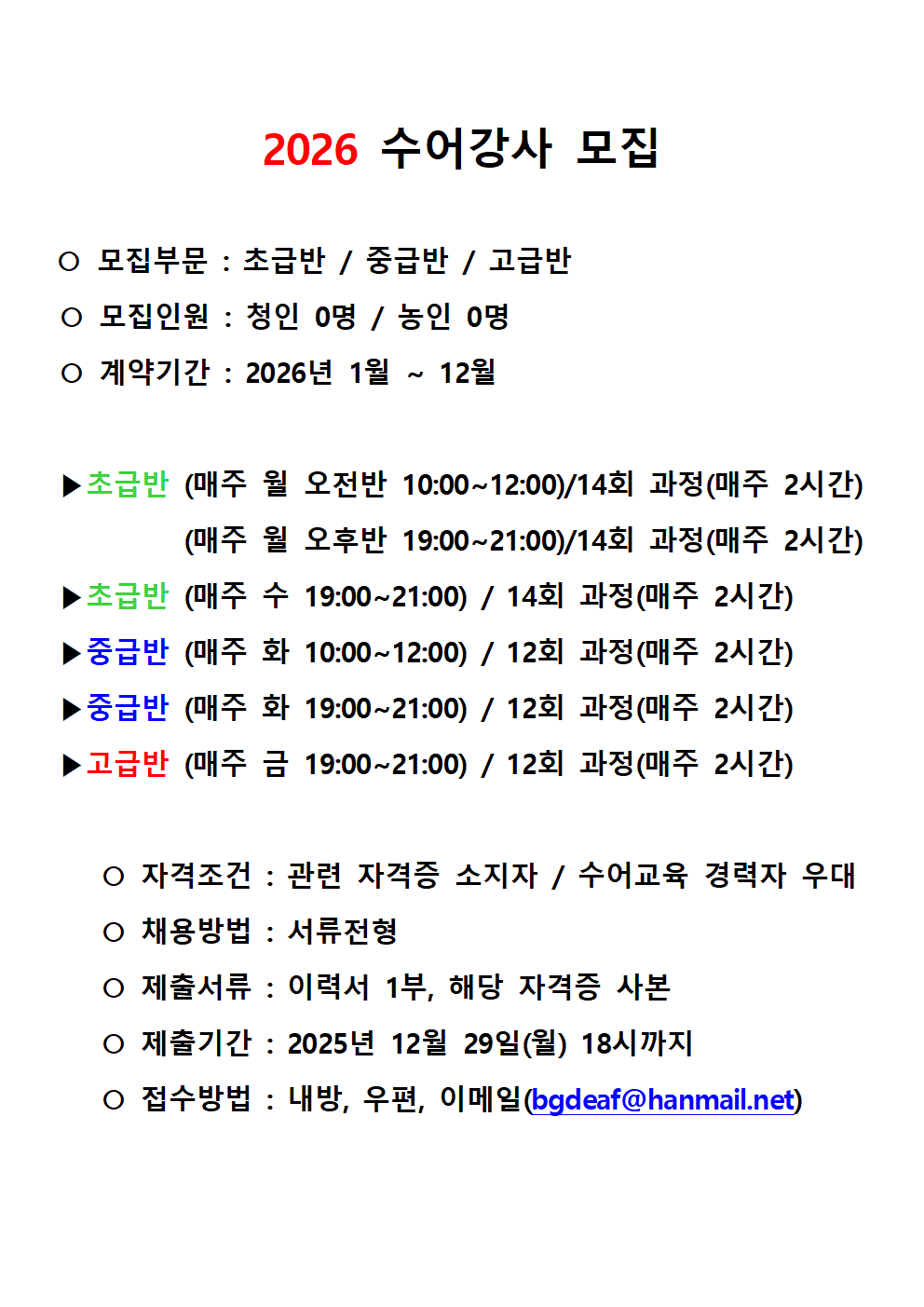 2026 수어강사 모집

○ 모집부문 : 초급반 / 중급반 / 고급반
○ 모집인원 : 청인 0명 / 농인 0명
○ 계약기간 : 2026년 1월 ~ 12월

▶초급반 (매주 월 오전반 10:00~12:00)/14회 과정(매주 2시간)
(매주 월 오후반 19:00~21:00)/14회 과정(매주 2시간)
▶초급반 (매주 수 19:00~21:00) / 14회 과정(매주 2시간)
▶중급반 (매주 화 10:00~12:00) / 12회 과정(매주 2시간)
▶중급반 (매주 화 19:00~21:00) / 12회 과정(매주 2시간)
▶고급반 (매주 금 19:00~21:00) / 12회 과정(매주 2시간)

○ 자격조건 : 관련 자격증 소지자 / 수어교육 경력자 우대
○ 채용방법 : 서류전형
○ 제출서류 : 이력서 1부, 해당 자격증 사본
○ 제출기간 : 2025년 12월 29일(월) 18시까지
○ 접수방법 : 내방, 우편, 이메일(bgdeaf@hanmail.net)